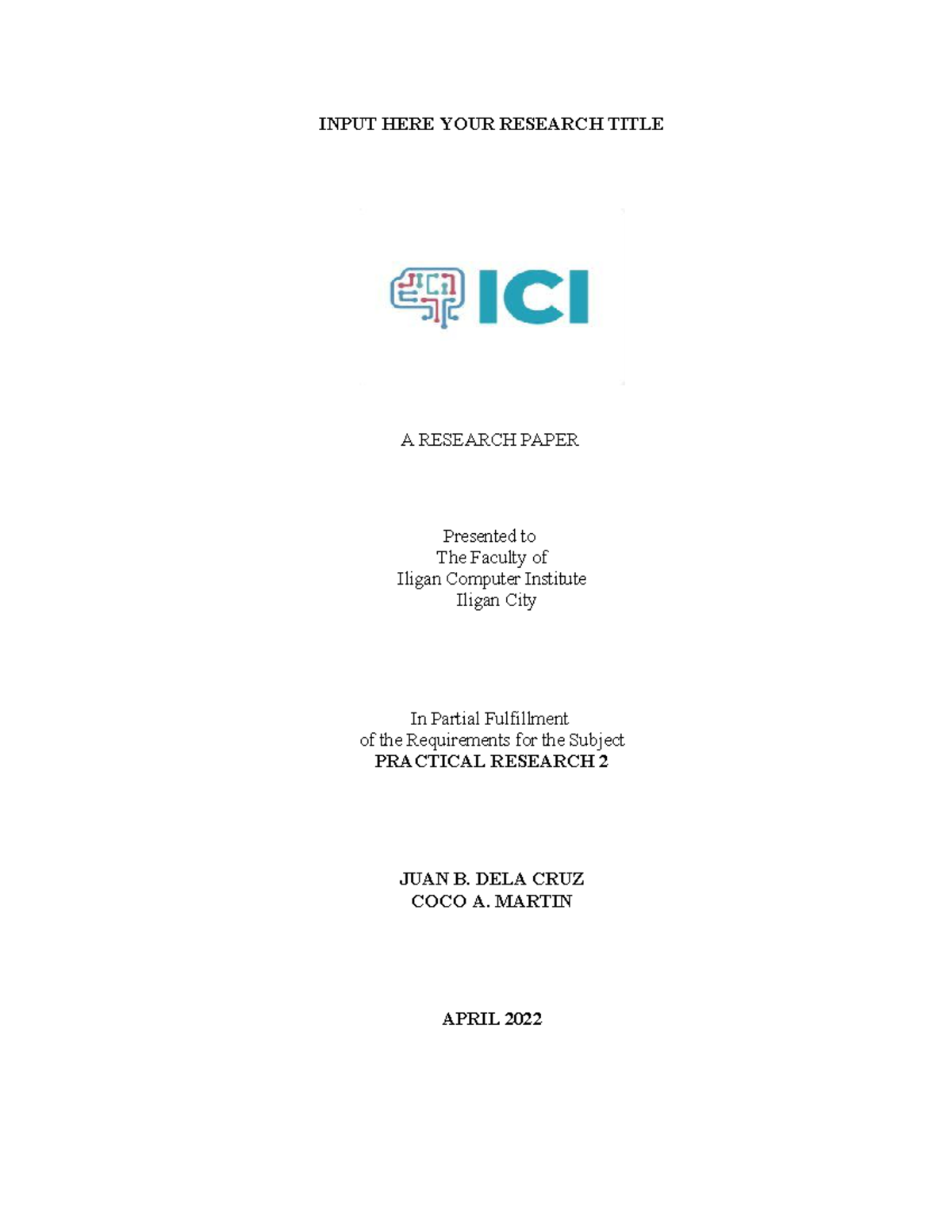 INPUT HERE YOUR RESEARCH TITLE

ICI

A RESEARCH PAPER

Presented to
The Faculty of
Iligan Computer Institute
Iligan City

In Partial Fulfillment
of the Requirements for the Subject
PRACTICAL RESEARCH 2

JUAN B. DELA CRUZ
COCO A. MARTIN

APRIL 2022